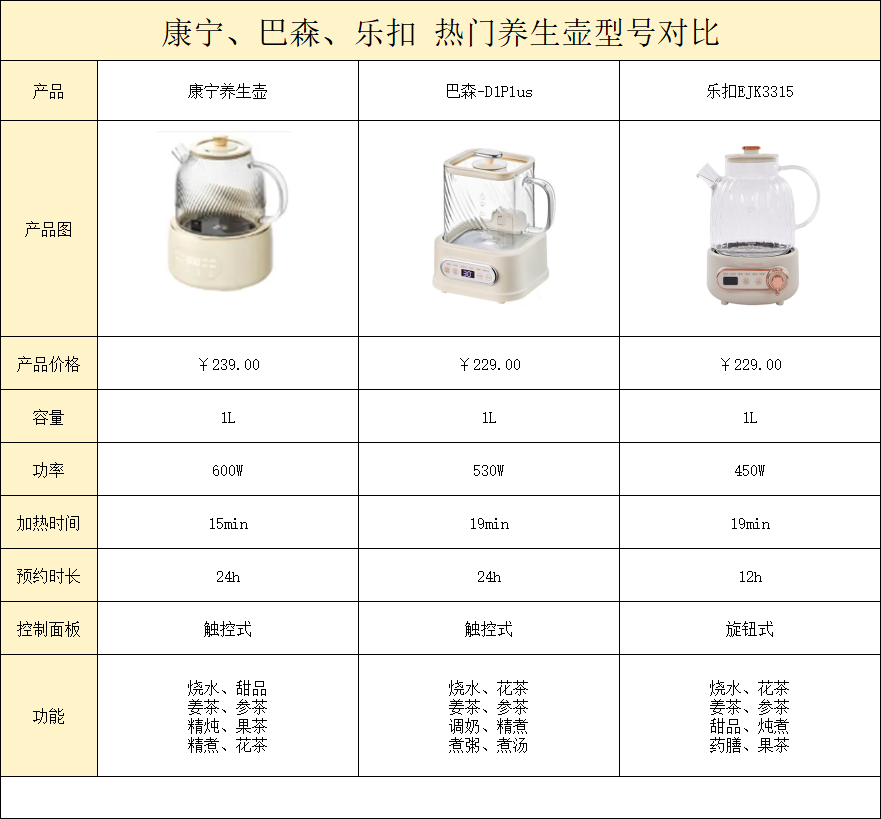 康宁、巴森、乐扣 热门养生壶型号对比

| 产品 | 康宁养生壶 | 巴森-D1Plus | 乐扣EJK3315 |
|---|---|---|---|
| 产品图 | | | |
| 产品价格 | ￥239.00 | ￥229.00 | ￥229.00 |
| 容量 | 1L | 1L | 1L |
| 功率 | 600W | 530W | 450W |
| 加热时间 | 15min | 19min | 19min |
| 预约时长 | 24h | 24h | 12h |
| 控制面板 | 触控式 | 触控式 | 旋钮式 |
| 功能 | 烧水、甜品 姜茶、参茶 精炖、果茶 精煮、花茶 | 烧水、花茶 姜茶、参茶 调奶、精煮 煮粥、煮汤 | 烧水、花茶 姜茶、参茶 甜品、炖煮 药膳、果茶 |